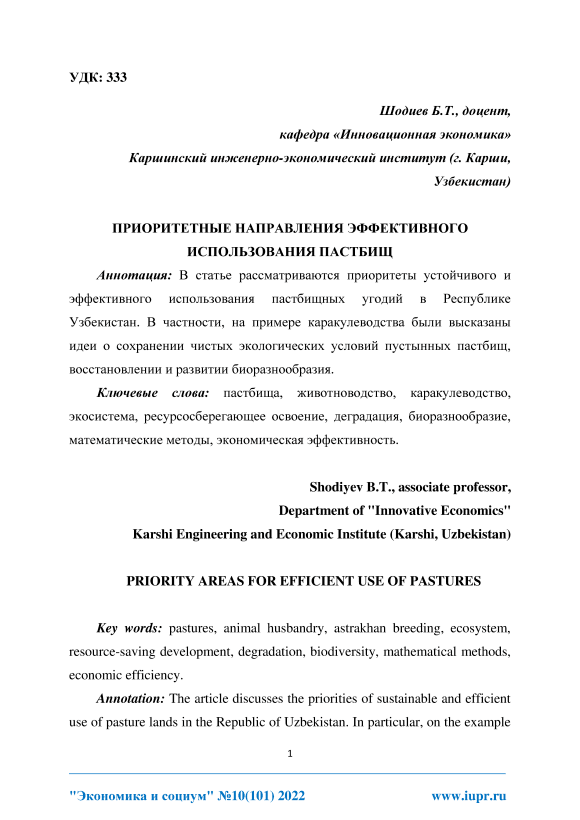 УДК: 333

Шодиев Б.Т., доцент,
кафедра «Инновационная экономика»
Каршинский инженерно-экономический институт (г. Карши, Узбекистан)

ПРИОРИТЕТНЫЕ НАПРАВЛЕНИЯ ЭФФЕКТИВНОГО ИСПОЛЬЗОВАНИЯ ПАСТБИЩ

Аннотация: В статье рассматриваются приоритеты устойчивого и эффективного использования пастбищных угодий в Республике Узбекистан. В частности, на примере каракулеводства были высказаны идеи о сохранении чистых экологических условий пустынных пастбищ, восстановлении и развитии биоразнообразия.

Ключевые слова: пастбища, животноводство, каракулеводство, экосистема, ресурсосберегающее освоение, деградация, биоразнообразие, математические методы, экономическая эффективность.

Shodiyev B.T., associate professor,
Department of "Innovative Economics"
Karshi Engineering and Economic Institute (Karshi, Uzbekistan)

PRIORITY AREAS FOR EFFICIENT USE OF PASTURES

Key words: pastures, animal husbandry, astrakhan breeding, ecosystem, resource-saving development, degradation, biodiversity, mathematical methods, economic efficiency.

Annotation: The article discusses the priorities of sustainable and efficient use of pasture lands in the Republic of Uzbekistan. In particular, on the example

1

"Экономика и социум" №10(101) 2022 www.iupr.ru